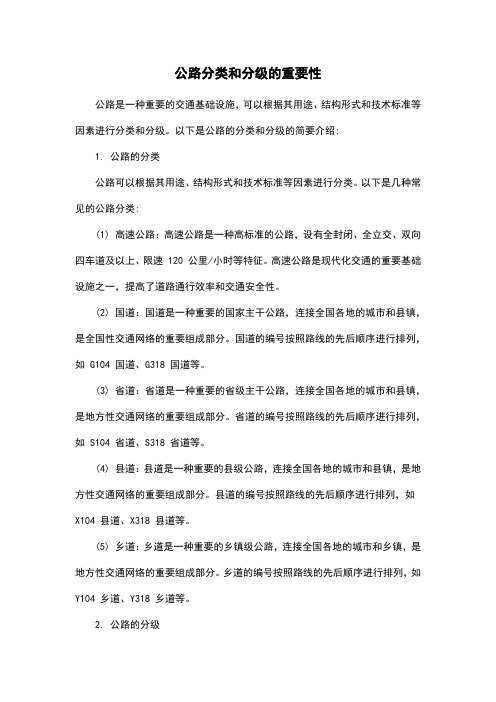 公路分类和分级的重要性

公路是一种重要的交通基础设施，可以根据其用途、结构形式和技术标准等因素进行分类和分级。以下是公路的分类和分级的简要介绍：

1. 公路的分类

公路可以根据其用途、结构形式和技术标准等因素进行分类。以下是几种常见的公路分类：

(1) 高速公路：高速公路是一种高标准的公路，设有全封闭、全立交、双向四车道及以上、限速 120 公里/小时等特征。高速公路是现代化交通的重要基础设施之一，提高了道路通行效率和交通安全性。

(2) 国道：国道是一种重要的国家主干公路，连接全国各地的城市和县镇，是全国性交通网络的重要组成部分。国道的编号按照路线的先后顺序进行排列，如 G104 国道、G318 国道等。

(3) 省道：省道是一种重要的省级主干公路，连接全国各地的城市和县镇，是地方性交通网络的重要组成部分。省道的编号按照路线的先后顺序进行排列，如 S104 省道、S318 省道等。

(4) 县道：县道是一种重要的县级公路，连接全国各地的城市和县镇，是地方性交通网络的重要组成部分。县道的编号按照路线的先后顺序进行排列，如 X104 县道、X318 县道等。

(5) 乡道：乡道是一种重要的乡镇级公路，连接全国各地的城市和乡镇，是地方性交通网络的重要组成部分。乡道的编号按照路线的先后顺序进行排列，如 Y104 乡道、Y318 乡道等。

2. 公路的分级